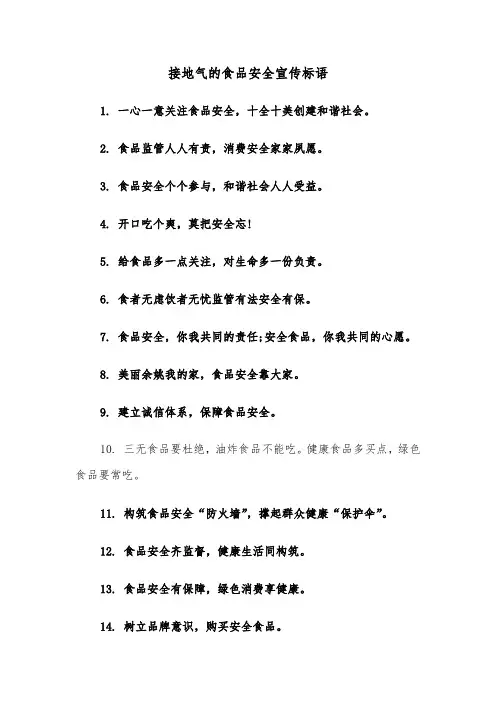 接地气的食品安全宣传标语

1. 一心一意关注食品安全，十全十美创建和谐社会。

2. 食品监管人人有责，消费安全家家夙愿。

3. 食品安全个个参与，和谐社会人人受益。

4. 开口吃个爽，莫把安全忘！

5. 给食品多一点关注，对生命多一份负责。

6. 食者无虑饮者无忧监管有法安全有保。

7. 食品安全，你我共同的责任;安全食品，你我共同的心愿。

8. 美丽余姚我的家，食品安全靠大家。

9. 建立诚信体系，保障食品安全。

10. 三无食品要杜绝，油炸食品不能吃。健康食品多买点，绿色食品要常吃。

11. 构筑食品安全“防火墙”，撑起群众健康“保护伞”。

12. 食品安全齐监督，健康生活同构筑。

13. 食品安全有保障，绿色消费享健康。

14. 树立品牌意识，购买安全食品。